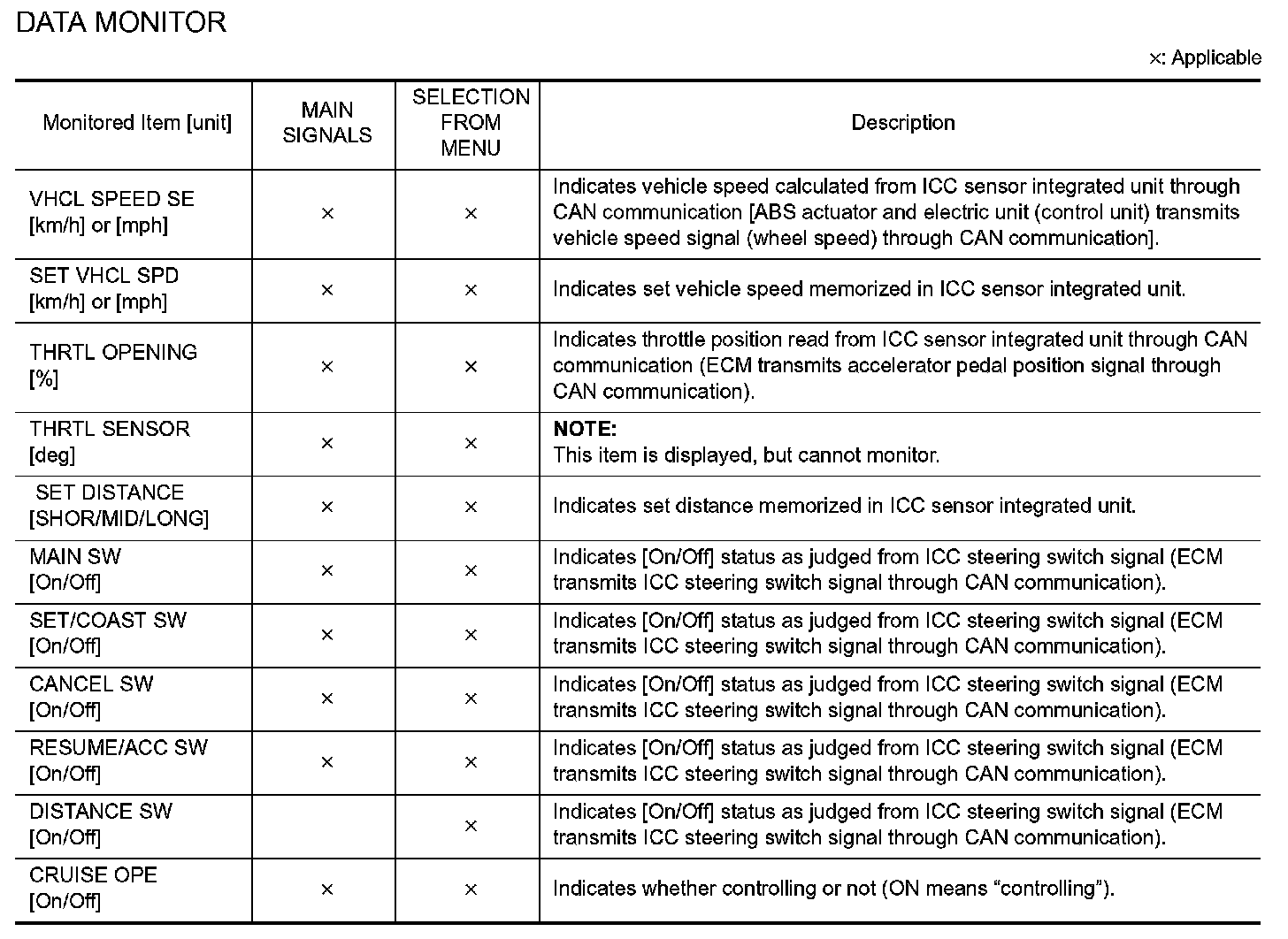 DATA MONITOR

×: Applicable

| Monitored Item [unit] | MAIN SIGNALS | SELECTION FROM MENU | Description |
|---|---|---|---|
| VHCL SPEED SE [km/h] or [mph] | × | × | Indicates vehicle speed calculated from ICC sensor integrated unit through CAN communication [ABS actuator and electric unit (control unit) transmits vehicle speed signal (wheel speed) through CAN communication]. |
| SET VHCL SPD [km/h] or [mph] | × | × | Indicates set vehicle speed memorized in ICC sensor integrated unit. |
| THRTL OPENING [%] | × | × | Indicates throttle position read from ICC sensor integrated unit through CAN communication (ECM transmits accelerator pedal position signal through CAN communication). |
| THRTL SENSOR [deg] | × | × | **NOTE:** This item is displayed, but cannot monitor. |
| SET DISTANCE [SHOR/MID/LONG] | × | × | Indicates set distance memorized in ICC sensor integrated unit. |
| MAIN SW [On/Off] | × | × | Indicates [On/Off] status as judged from ICC steering switch signal (ECM transmits ICC steering switch signal through CAN communication). |
| SET/COAST SW [On/Off] | × | × | Indicates [On/Off] status as judged from ICC steering switch signal (ECM transmits ICC steering switch signal through CAN communication). |
| CANCEL SW [On/Off] | × | × | Indicates [On/Off] status as judged from ICC steering switch signal (ECM transmits ICC steering switch signal through CAN communication). |
| RESUME/ACC SW [On/Off] | × | × | Indicates [On/Off] status as judged from ICC steering switch signal (ECM transmits ICC steering switch signal through CAN communication). |
| DISTANCE SW [On/Off] | | × | Indicates [On/Off] status as judged from ICC steering switch signal (ECM transmits ICC steering switch signal through CAN communication). |
| CRUISE OPE [On/Off] | × | × | Indicates whether controlling or not (ON means “controlling”). |